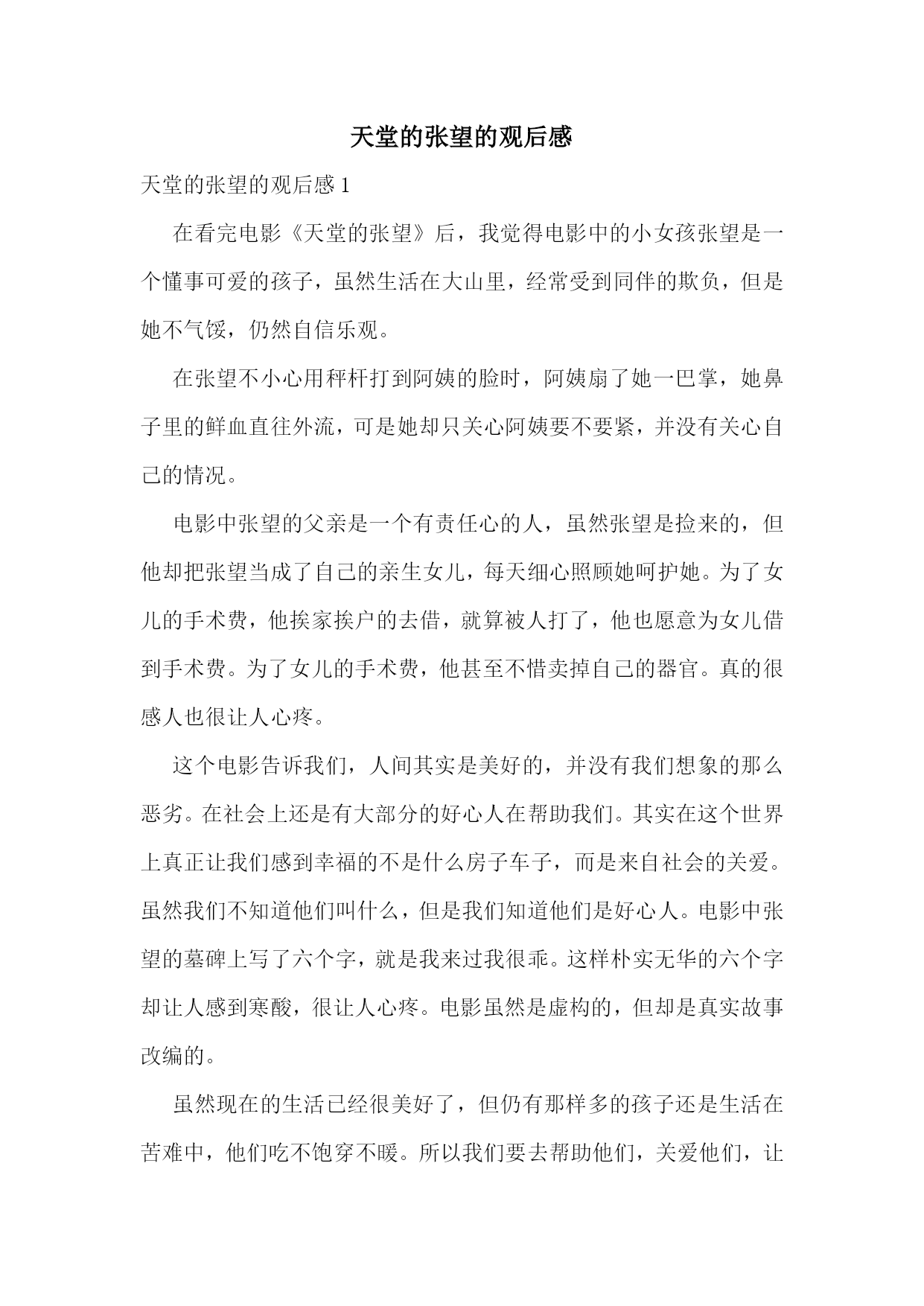 天堂的张望的观后感

天堂的张望的观后感 1

在看完电影《天堂的张望》后，我觉得电影中的小女孩张望是一个懂事可爱的孩子，虽然生活在大山里，经常受到同伴的欺负，但是她不气馁，仍然自信乐观。

在张望不小心用秤杆打到阿姨的脸时，阿姨扇了她一巴掌，她鼻子里的鲜血直往外流，可是她却只关心阿姨要不要紧，并没有关心自己的情况。

电影中张望的父亲是一个有责任心的人，虽然张望是捡来的，但他却把张望当成了自己的亲生女儿，每天细心照顾她呵护她。为了女儿的手术费，他挨家挨户的去借，就算被人打了，他也愿意为女儿借到手术费。为了女儿的手术费，他甚至不惜卖掉自己的器官。真的很感人也很让人心疼。

这个电影告诉我们，人间其实是美好的，并没有我们想象的那么恶劣。在社会上还是有大部分的好心人在帮助我们。其实在这个世界上真正让我们感到幸福的不是什么房子车子，而是来自社会的关爱。虽然我们不知道他们叫什么，但是我们知道他们是好心人。电影中张望的墓碑上写了六个字，就是我来过我很乖。这样朴实无华的六个字却让人感到寒酸，很让人心疼。电影虽然是虚构的，但却是真实故事改编的。

虽然现在的生活已经很美好了，但仍有那样多的孩子还是生活在苦难中，他们吃不饱穿不暖。所以我们要去帮助他们，关爱他们，让